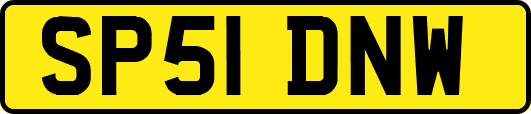 SP51 DNW